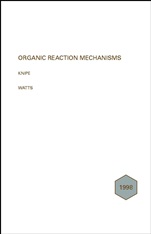 ORGANIC REACTION MECHANISMS

KNIPE

WATTS

1998